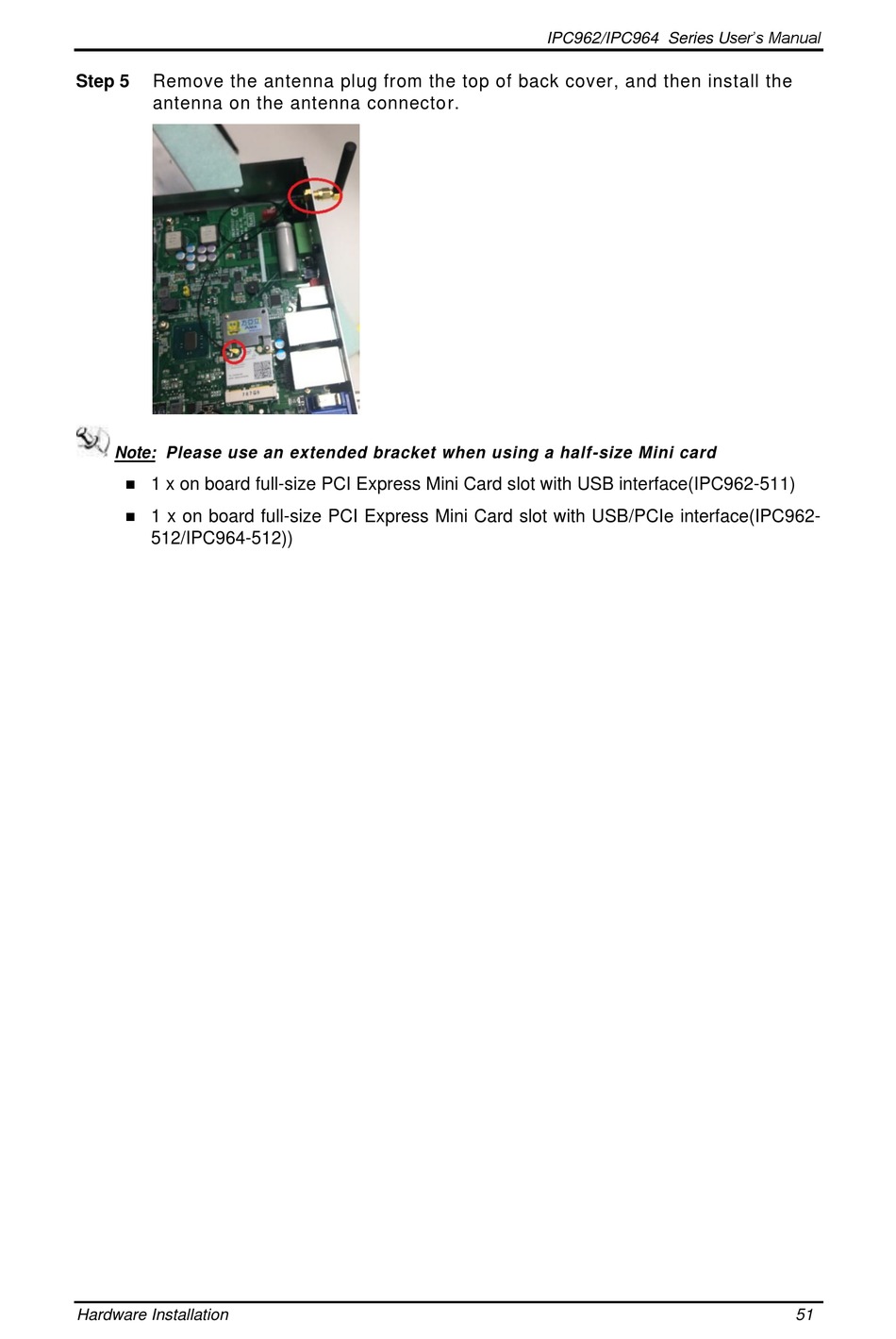 IPC962/IPC964 Series User's Manual

Step 5 Remove the antenna plug from the top of back cover, and then install the antenna on the antenna connector.

Note: Please use an extended bracket when using a half-size Mini card

■ 1 x on board full-size PCI Express Mini Card slot with USB interface(IPC962-511)

■ 1 x on board full-size PCI Express Mini Card slot with USB/PCIe interface(IPC962-512/IPC964-512))

Hardware Installation 51